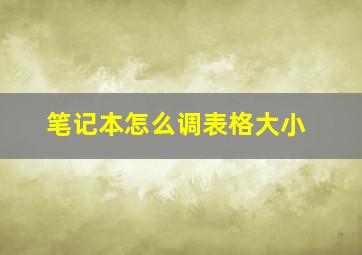 笔记本怎么调表格大小